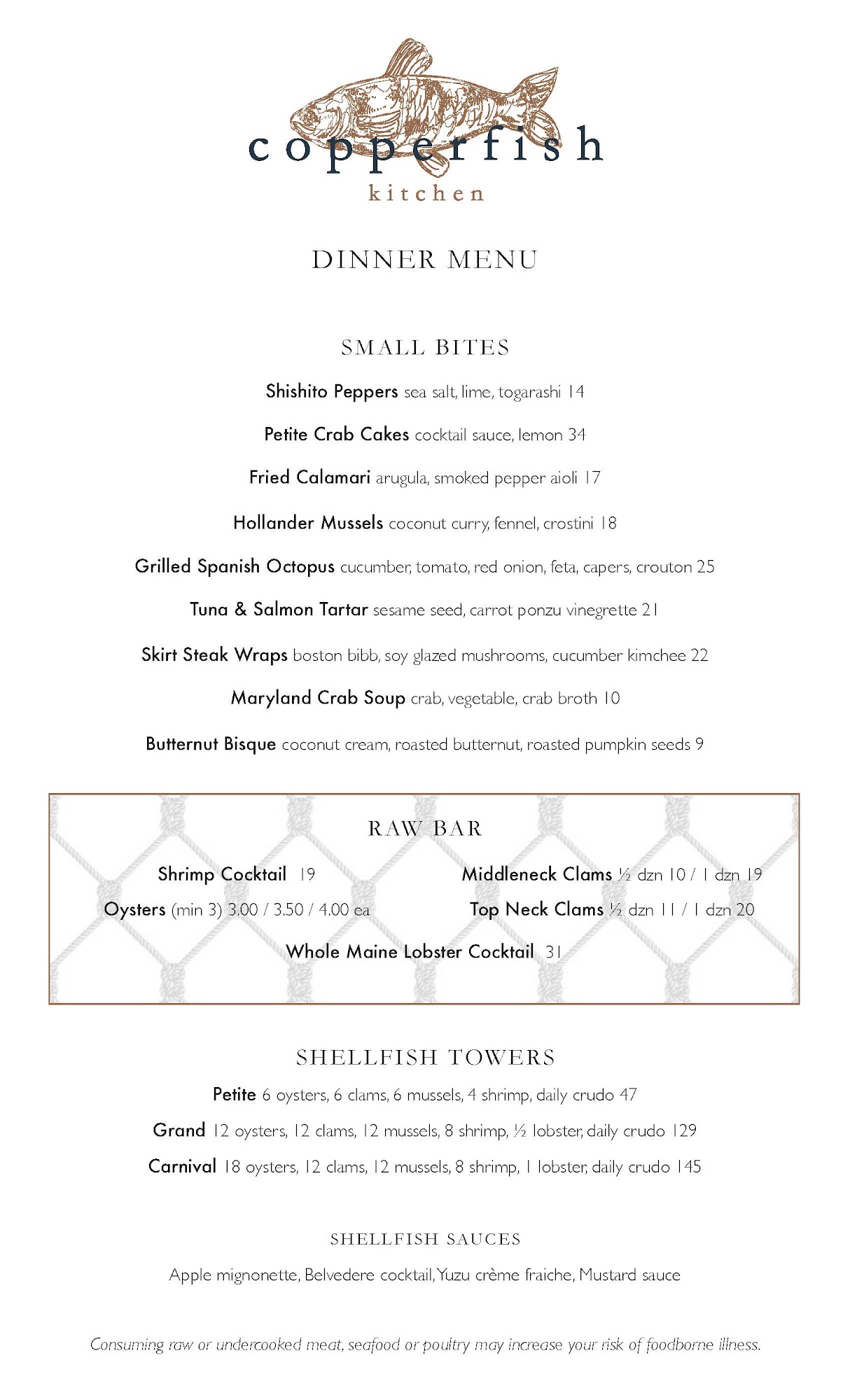 copperfish
kitchen

DINNER MENU

SMALL BITES

Shishito Peppers sea salt, lime, togarashi 14

Petite Crab Cakes cocktail sauce, lemon 34

Fried Calamari arugula, smoked pepper aioli 17

Hollander Mussels coconut curry, fennel, crostini 18

Grilled Spanish Octopus cucumber, tomato, red onion, feta, capers, crouton 25

Tuna & Salmon Tartar sesame seed, carrot ponzu vinegrette 21

Skirt Steak Wraps boston bibb, soy glazed mushrooms, cucumber kimchee 22

Maryland Crab Soup crab, vegetable, crab broth 10

Butternut Bisque coconut cream, roasted butternut, roasted pumpkin seeds 9

RAW BAR

Shrimp Cocktail 19

Oysters (min 3) 3.00 / 3.50 / 4.00 ea

Middleneck Clams ½ dzn 10 / 1 dzn 19

Top Neck Clams ½ dzn 11 / 1 dzn 20

Whole Maine Lobster Cocktail 31

SHELLFISH TOWERS

Petite 6 oysters, 6 clams, 6 mussels, 4 shrimp, daily crudo 47

Grand 12 oysters, 12 clams, 12 mussels, 8 shrimp, ½ lobster, daily crudo 129

Carnival 18 oysters, 12 clams, 12 mussels, 8 shrimp, 1 lobster, daily crudo 145

SHELLFISH SAUCES

Apple mignonette, Belvedere cocktail, Yuzu crème fraiche, Mustard sauce

Consuming raw or undercooked meat, seafood or poultry may increase your risk of foodborne illness.